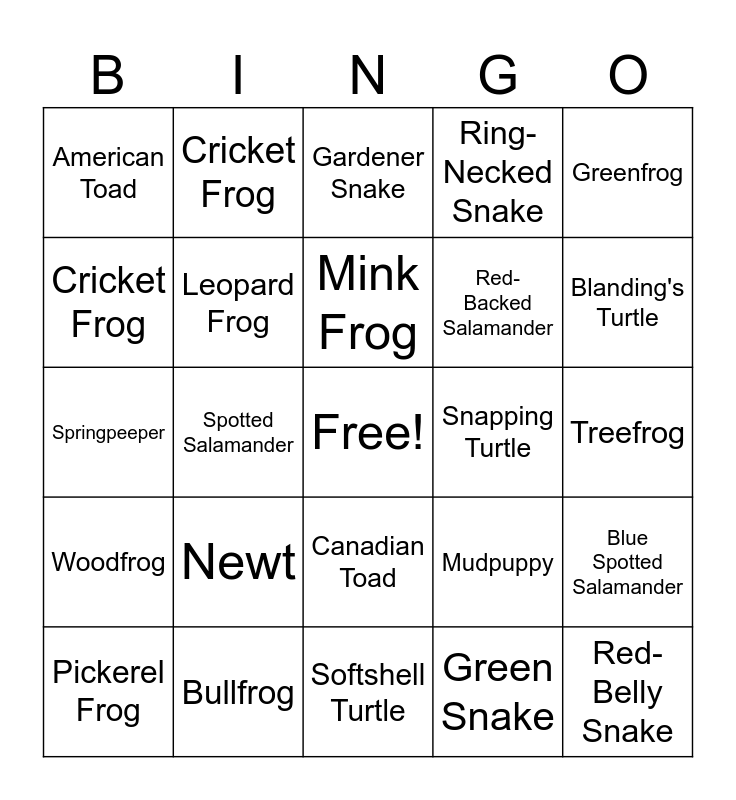 | B | I | N | G | O |
|---|---|---|---|---|
| American Toad | Cricket Frog | Gardener Snake | Ring-Necked Snake | Greenfrog |
| Cricket Frog | Leopard Frog | Mink Frog | Red-Backed Salamander | Blanding's Turtle |
| Springpeeper | Spotted Salamander | Free! | Snapping Turtle | Treefrog |
| Woodfrog | Newt | Canadian Toad | Mudpuppy | Blue Spotted Salamander |
| Pickerel Frog | Bullfrog | Softshell Turtle | Green Snake | Red-Belly Snake |